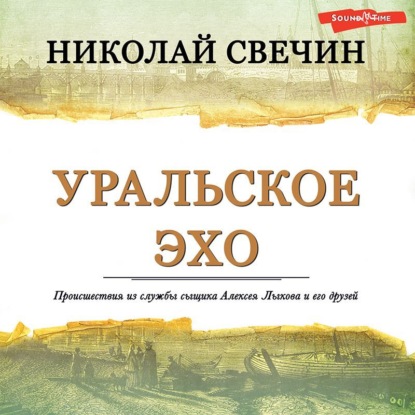 SOUND TIME

НИКОЛАЙ СВЕЧИН

УРАЛЬСКОЕ ЭХО

Происшествия из службы сыщика Алексея Лыкова и его друзей